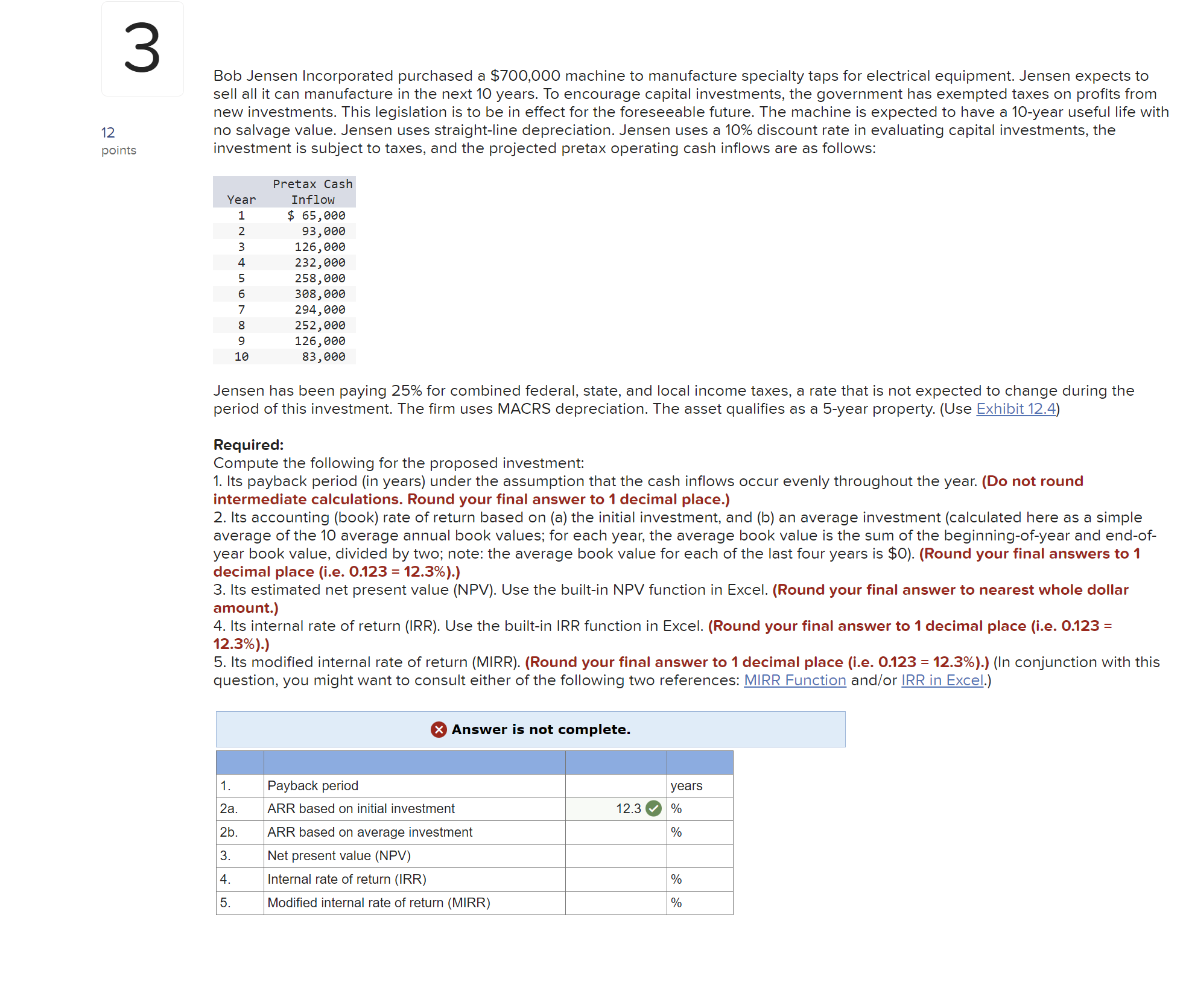 3

12
points

Bob Jensen Incorporated purchased a $700,000 machine to manufacture specialty taps for electrical equipment. Jensen expects to sell all it can manufacture in the next 10 years. To encourage capital investments, the government has exempted taxes on profits from new investments. This legislation is to be in effect for the foreseeable future. The machine is expected to have a 10-year useful life with no salvage value. Jensen uses straight-line depreciation. Jensen uses a 10% discount rate in evaluating capital investments, the investment is subject to taxes, and the projected pretax operating cash inflows are as follows:

| Year | Pretax Cash Inflow |
|---|---|
| 1 | $ 65,000 |
| 2 | 93,000 |
| 3 | 126,000 |
| 4 | 232,000 |
| 5 | 258,000 |
| 6 | 308,000 |
| 7 | 294,000 |
| 8 | 252,000 |
| 9 | 126,000 |
| 10 | 83,000 |

Jensen has been paying 25% for combined federal, state, and local income taxes, a rate that is not expected to change during the period of this investment. The firm uses MACRS depreciation. The asset qualifies as a 5-year property. (Use Exhibit 12.4)

Required:
Compute the following for the proposed investment:
1. Its payback period (in years) under the assumption that the cash inflows occur evenly throughout the year. (Do not round intermediate calculations. Round your final answer to 1 decimal place.)
2. Its accounting (book) rate of return based on (a) the initial investment, and (b) an average investment (calculated here as a simple average of the 10 average annual book values; for each year, the average book value is the sum of the beginning-of-year and end-of-year book value, divided by two; note: the average book value for each of the last four years is $0). (Round your final answers to 1 decimal place (i.e. 0.123 = 12.3%).)
3. Its estimated net present value (NPV). Use the built-in NPV function in Excel. (Round your final answer to nearest whole dollar amount.)
4. Its internal rate of return (IRR). Use the built-in IRR function in Excel. (Round your final answer to 1 decimal place (i.e. 0.123 = 12.3%).)
5. Its modified internal rate of return (MIRR). (Round your final answer to 1 decimal place (i.e. 0.123 = 12.3%).) (In conjunction with this question, you might want to consult either of the following two references: MIRR Function and/or IRR in Excel.)

Answer is not complete.

| | | | |
|---|---|---|---|
| 1. | Payback period | | years |
| 2a. | ARR based on initial investment | 12.3 | % |
| 2b. | ARR based on average investment | | % |
| 3. | Net present value (NPV) | | |
| 4. | Internal rate of return (IRR) | | % |
| 5. | Modified internal rate of return (MIRR) | | % |